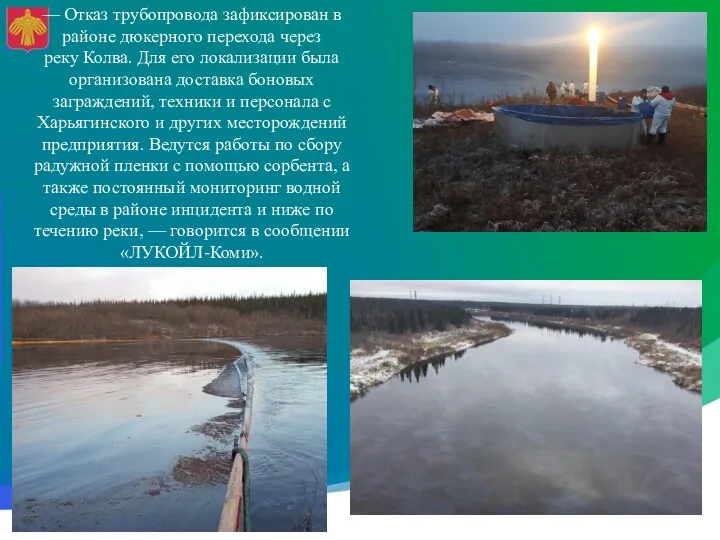 — Отказ трубопровода зафиксирован в районе дюкерного перехода через реку Колва. Для его локализации была организована доставка боновых заграждений, техники и персонала с Харьягинского и других месторождений предприятия. Ведутся работы по сбору радужной пленки с помощью сорбента, а также постоянный мониторинг водной среды в районе инцидента и ниже по течению реки, — говорится в сообщении «ЛУКОЙЛ-Коми».